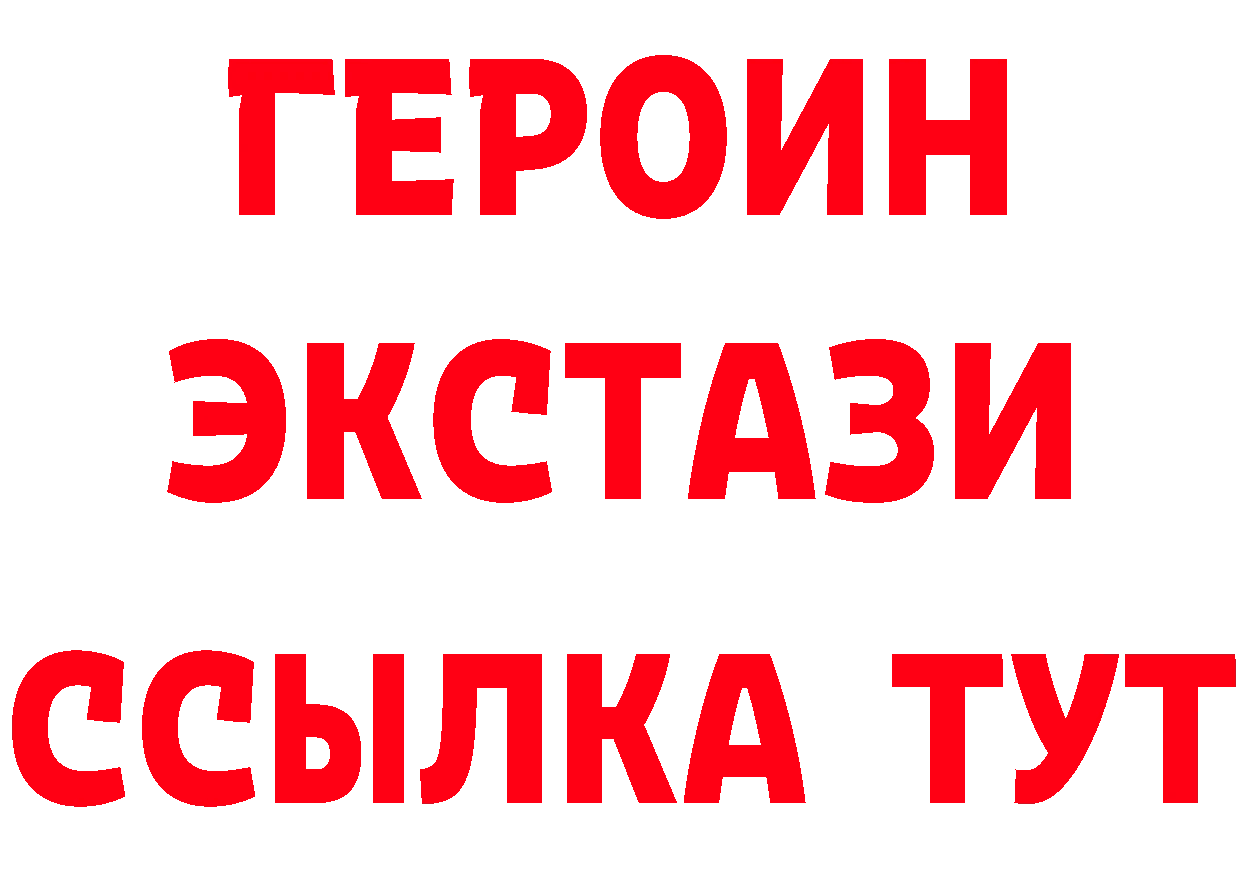 ГЕРОИН
ЭКСТАЗИ
ССЫЛКА ТУТ